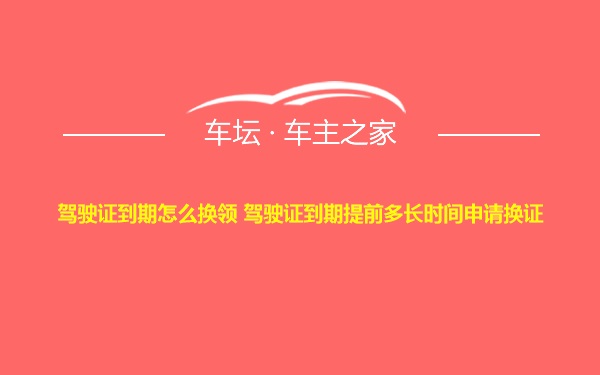 车坛 · 车主之家

驾驶证到期怎么换领 驾驶证到期提前多长时间申请换证